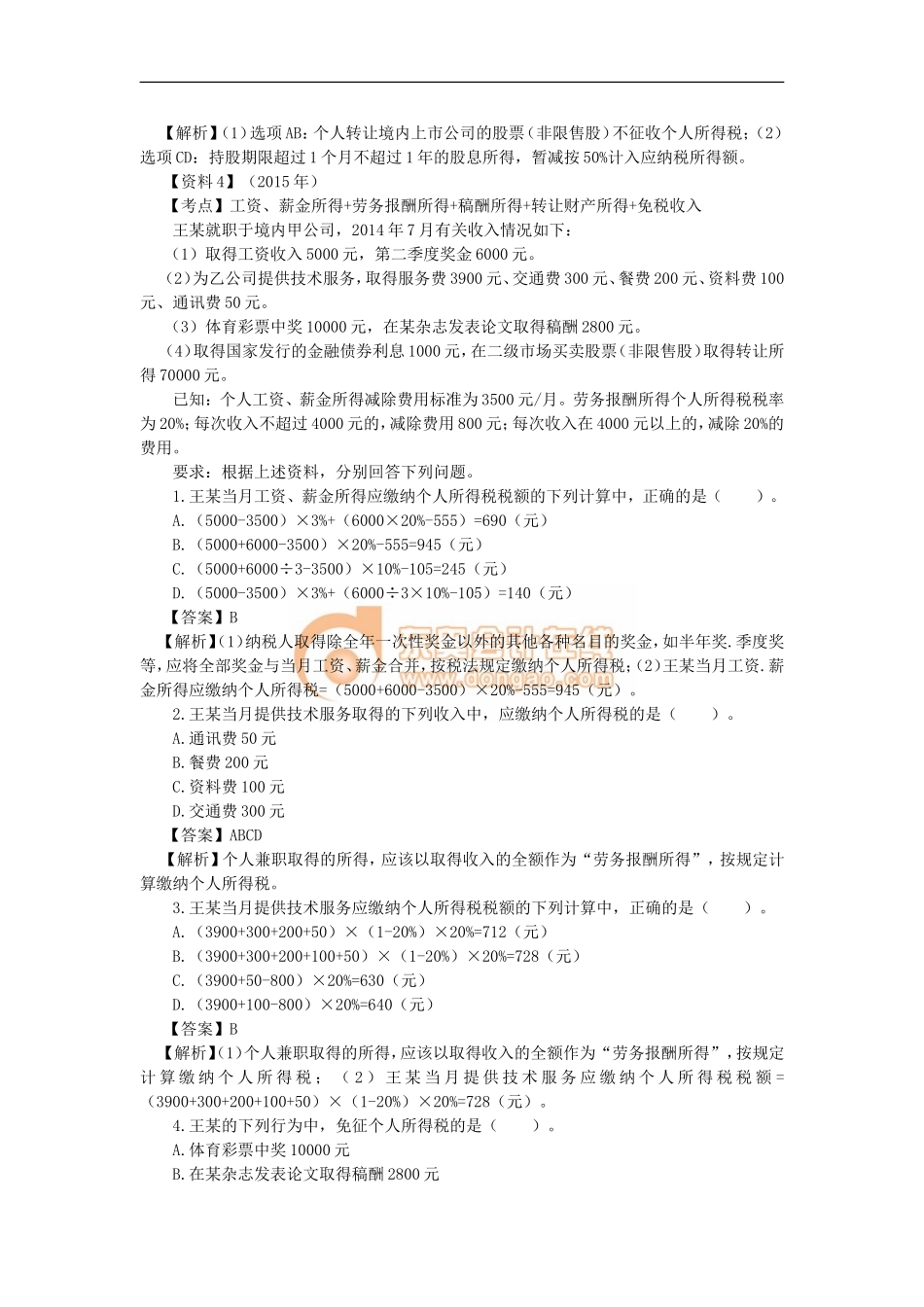 【解析】(1)选项AB：个人转让境内上市公司的股票(非限售股)不征收个人所得税；(2)选项CD：持股期限超过1个月不超过1年的股息所得，暂减按50%计入应纳税所得额。

【资料4】（2015年）

【考点】工资、薪金所得+劳务报酬所得+稿酬所得+转让财产所得+免税收入

王某就职于境内甲公司，2014年7月有关收入情况如下：

（1）取得工资收入5000元，第二季度奖金6000元。

（2）为乙公司提供技术服务，取得服务费3900元、交通费300元、餐费200元、资料费100元、通讯费50元。

（3）体育彩票中奖10000元，在某杂志发表论文取得稿酬2800元。

（4）取得国家发行的金融债券利息1000元，在二级市场买卖股票（非限售股）取得转让所得70000元。

已知：个人工资、薪金所得减除费用标准为3500元/月。劳务报酬所得个人所得税税率为20%；每次收入不超过4000元的，减除费用800元；每次收入在4000元以上的，减除20%的费用。

要求：根据上述资料，分别回答下列问题。

1.王某当月工资、薪金所得应缴纳个人所得税税额的下列计算中，正确的是（　　）。

A.（5000-3500）×3%+（6000×20%-555）=690（元）

B.（5000+6000-3500）×20%-555=945（元）

C.（5000+6000÷3-3500）×10%-105=245（元）

D.（5000-3500）×3%+（6000÷3×10%-105）=140（元）

【答案】B

【解析】(1)纳税人取得除全年一次性奖金以外的其他各种名目的奖金，如半年奖.季度奖等，应将全部奖金与当月工资、薪金合并，按税法规定缴纳个人所得税；(2)王某当月工资.薪金所得应缴纳个人所得税=（5000+6000-3500）×20%-555=945（元）。

2.王某当月提供技术服务取得的下列收入中，应缴纳个人所得税的是（　　）。

A.通讯费50元

B.餐费200元

C.资料费100元

D.交通费300元

【答案】ABCD

【解析】个人兼职取得的所得，应该以取得收入的全额作为“劳务报酬所得”，按规定计算缴纳个人所得税。

3.王某当月提供技术服务应缴纳个人所得税税额的下列计算中，正确的是（　　）。

A.（3900+300+200+50）×（1-20%）×20%=712（元）

B.（3900+300+200+100+50）×（1-20%）×20%=728（元）

C.（3900+50-800）×20%=630（元）

D.（3900+100-800）×20%=640（元）

【答案】B

【解析】(1)个人兼职取得的所得，应该以取得收入的全额作为“劳务报酬所得”，按规定计算缴纳个人所得税；（2）王某当月提供技术服务应缴纳个人所得税税额=（3900+300+200+100+50）×（1-20%）×20%=728（元）。

4.王某的下列行为中，免征个人所得税的是（　　）。

A.体育彩票中奖10000元

B.在某杂志发表论文取得稿酬2800元